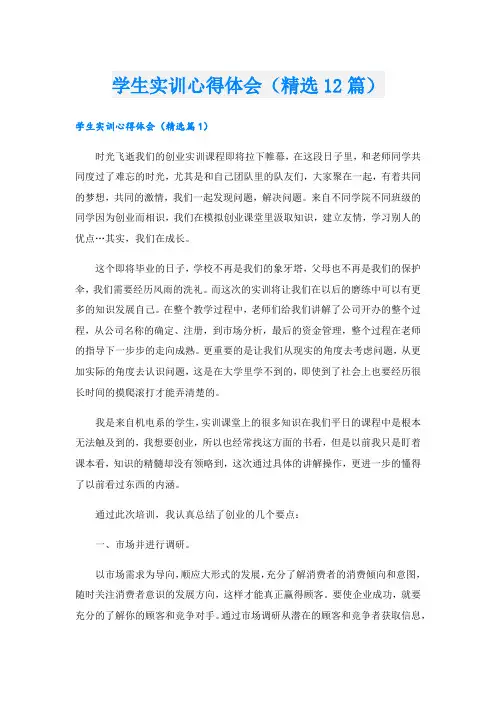 学生实训心得体会（精选12篇）

学生实训心得体会（精选篇1）

时光飞逝我们的创业实训课程即将拉下帷幕，在这段日子里，和老师同学共同度过了难忘的时光，尤其是和自己团队里的队友们，大家聚在一起，有着共同的梦想，共同的激情，我们一起发现问题，解决问题。来自不同学院不同班级的同学因为创业而相识，我们在模拟创业课堂里汲取知识，建立友情，学习别人的优点…其实，我们在成长。

这个即将毕业的日子，学校不再是我们的象牙塔，父母也不再是我们的保护伞，我们需要经历风雨的洗礼。而这次的实训将让我们在以后的磨练中可以有更多的知识发展自己。在整个教学过程中，老师们给我们讲解了公司开办的整个过程，从公司名称的确定、注册，到市场分析，最后的资金管理，整个过程在老师的指导下一步步的走向成熟。更重要的是让我们从现实的角度去考虑问题，从更加实际的角度去认识问题，这是在大学里学不到的，即使到了社会上也要经历很长时间的摸爬滚打才能弄清楚的。

我是来自机电系的学生，实训课堂上的很多知识在我们平日的课程中是根本无法触及到的，我想要创业，所以也经常找这方面的书看，但是以前我只是盯着课本看，知识的精髓却没有领略到，这次通过具体的讲解操作，更进一步的懂得了以前看过东西的内涵。

通过此次培训，我认真总结了创业的几个要点：

一、市场并进行调研。

以市场需求为导向，顺应大形式的发展，充分了解消费者的消费倾向和意图，随时关注消费者意识的发展方向，这样才能真正赢得顾客。要使企业成功，就要充分的了解你的顾客和竞争对手。通过市场调研从潜在的顾客和竞争者获取信息，